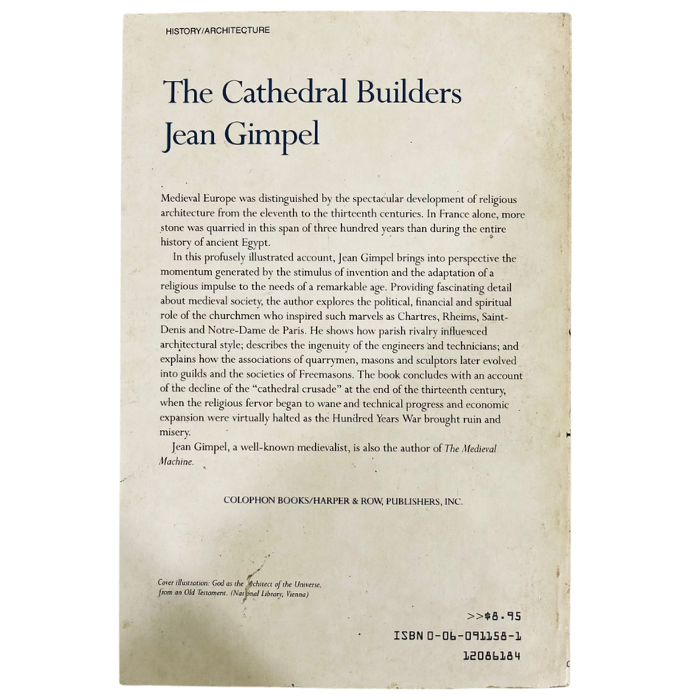 HISTORY/ARCHITECTURE

The Cathedral Builders
Jean Gimpel

Medieval Europe was distinguished by the spectacular development of religious architecture from the eleventh to the thirteenth centuries. In France alone, more stone was quarried in this span of three hundred years than during the entire history of ancient Egypt.

In this profusely illustrated account, Jean Gimpel brings into perspective the momentum generated by the stimulus of invention and the adaptation of a religious impulse to the needs of a remarkable age. Providing fascinating detail about medieval society, the author explores the political, financial and spiritual role of the churchmen who inspired such marvels as Chartres, Rheims, Saint-Denis and Notre-Dame de Paris. He shows how parish rivalry influenced architectural style; describes the ingenuity of the engineers and technicians; and explains how the associations of quarrymen, masons and sculptors later evolved into guilds and the societies of Freemasons. The book concludes with an account of the decline of the "cathedral crusade" at the end of the thirteenth century, when the religious fervor began to wane and technical progress and economic expansion were virtually halted as the Hundred Years War brought ruin and misery.

Jean Gimpel, a well-known medievalist, is also the author of The Medieval Machine.

COLOPHON BOOKS/HARPER & ROW, PUBLISHERS, INC.

Cover illustration: God as the Architect of the Universe, from an Old Testament. (National Library, Vienna)

>>$8.95
ISBN 0-06-091158-1
12086184